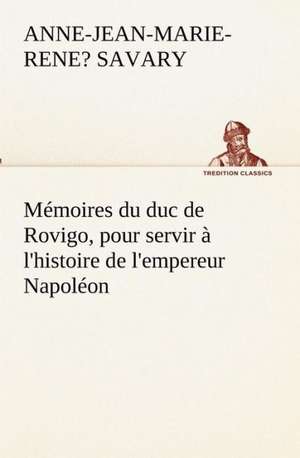 ANNE-JEAN-MARIE-RENE? SAVARY

TREDITION CLASSICS

Mémoires du duc de Rovigo, pour servir à l'histoire de l'empereur Napoléon